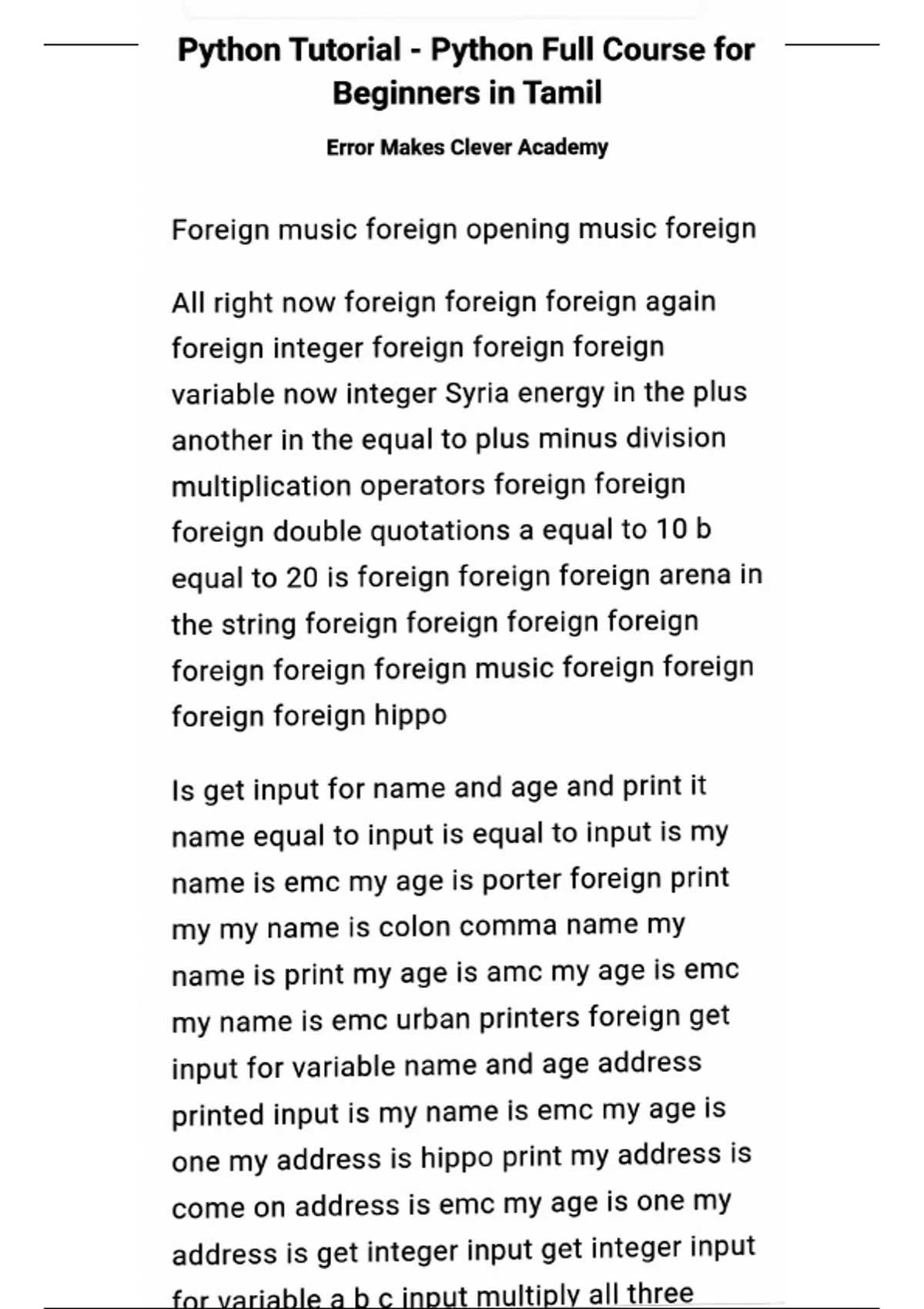 Python Tutorial - Python Full Course for Beginners in Tamil

Error Makes Clever Academy

Foreign music foreign opening music foreign

All right now foreign foreign foreign again foreign integer foreign foreign foreign variable now integer Syria energy in the plus another in the equal to plus minus division multiplication operators foreign foreign foreign double quotations a equal to 10 b equal to 20 is foreign foreign foreign arena in the string foreign foreign foreign foreign foreign foreign foreign music foreign foreign foreign foreign hippo

Is get input for name and age and print it name equal to input is equal to input is my name is emc my age is porter foreign print my my name is colon comma name my name is print my age is amc my age is emc my name is emc urban printers foreign get input for variable name and age address printed input is my name is emc my age is one my address is hippo print my address is come on address is emc my age is one my address is get integer input get integer input for variable a b c input multiply all three